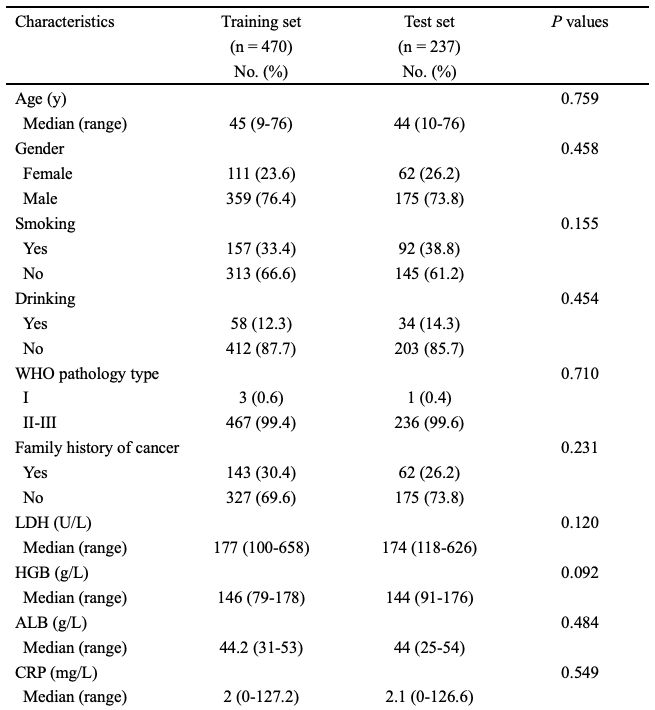 | Characteristics | Training set (n = 470) No. (%) | Test set (n = 237) No. (%) | P values |
|---|---|---|---|
| Age (y) | | | 0.759 |
| Median (range) | 45 (9-76) | 44 (10-76) | |
| Gender | | | 0.458 |
| Female | 111 (23.6) | 62 (26.2) | |
| Male | 359 (76.4) | 175 (73.8) | |
| Smoking | | | 0.155 |
| Yes | 157 (33.4) | 92 (38.8) | |
| No | 313 (66.6) | 145 (61.2) | |
| Drinking | | | 0.454 |
| Yes | 58 (12.3) | 34 (14.3) | |
| No | 412 (87.7) | 203 (85.7) | |
| WHO pathology type | | | 0.710 |
| I | 3 (0.6) | 1 (0.4) | |
| II-III | 467 (99.4) | 236 (99.6) | |
| Family history of cancer | | | 0.231 |
| Yes | 143 (30.4) | 62 (26.2) | |
| No | 327 (69.6) | 175 (73.8) | |
| LDH (U/L) | | | 0.120 |
| Median (range) | 177 (100-658) | 174 (118-626) | |
| HGB (g/L) | | | 0.092 |
| Median (range) | 146 (79-178) | 144 (91-176) | |
| ALB (g/L) | | | 0.484 |
| Median (range) | 44.2 (31-53) | 44 (25-54) | |
| CRP (mg/L) | | | 0.549 |
| Median (range) | 2 (0-127.2) | 2.1 (0-126.6) | |